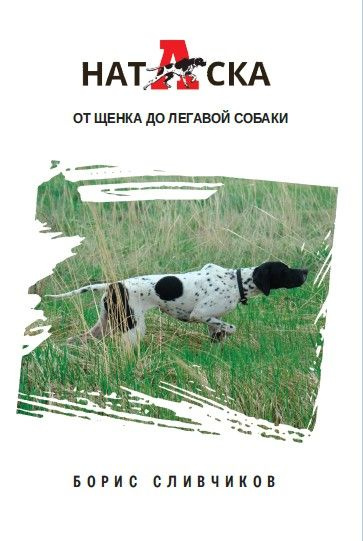 НАТАСКА

ОТ ЩЕНКА ДО ЛЕГАВОЙ СОБАКИ

БОРИС СЛИВЧИКОВ